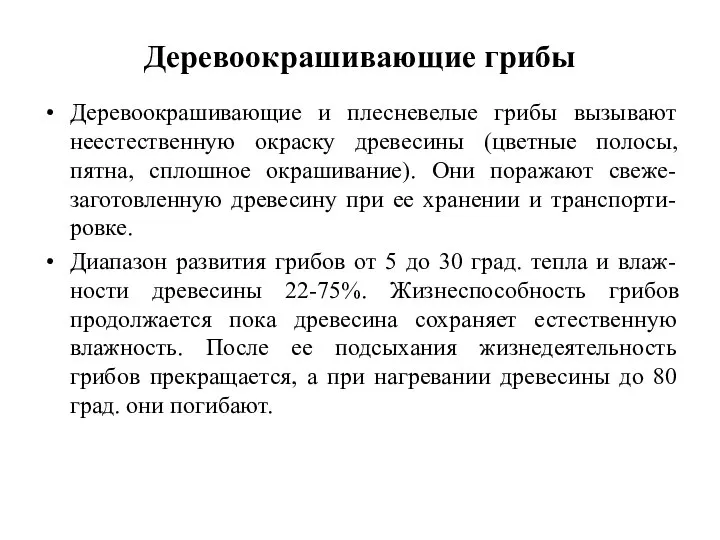 Деревоокрашивающие грибы

• Деревоокрашивающие и плесневелые грибы вызывают неестественную окраску древесины (цветные полосы, пятна, сплошное окрашивание). Они поражают свежезаготовленную древесину при ее хранении и транспортировке.

• Диапазон развития грибов от 5 до 30 град. тепла и влажности древесины 22-75%. Жизнеспособность грибов продолжается пока древесина сохраняет естественную влажность. После ее подсыхания жизнедеятельность грибов прекращается, а при нагревании древесины до 80 град. они погибают.